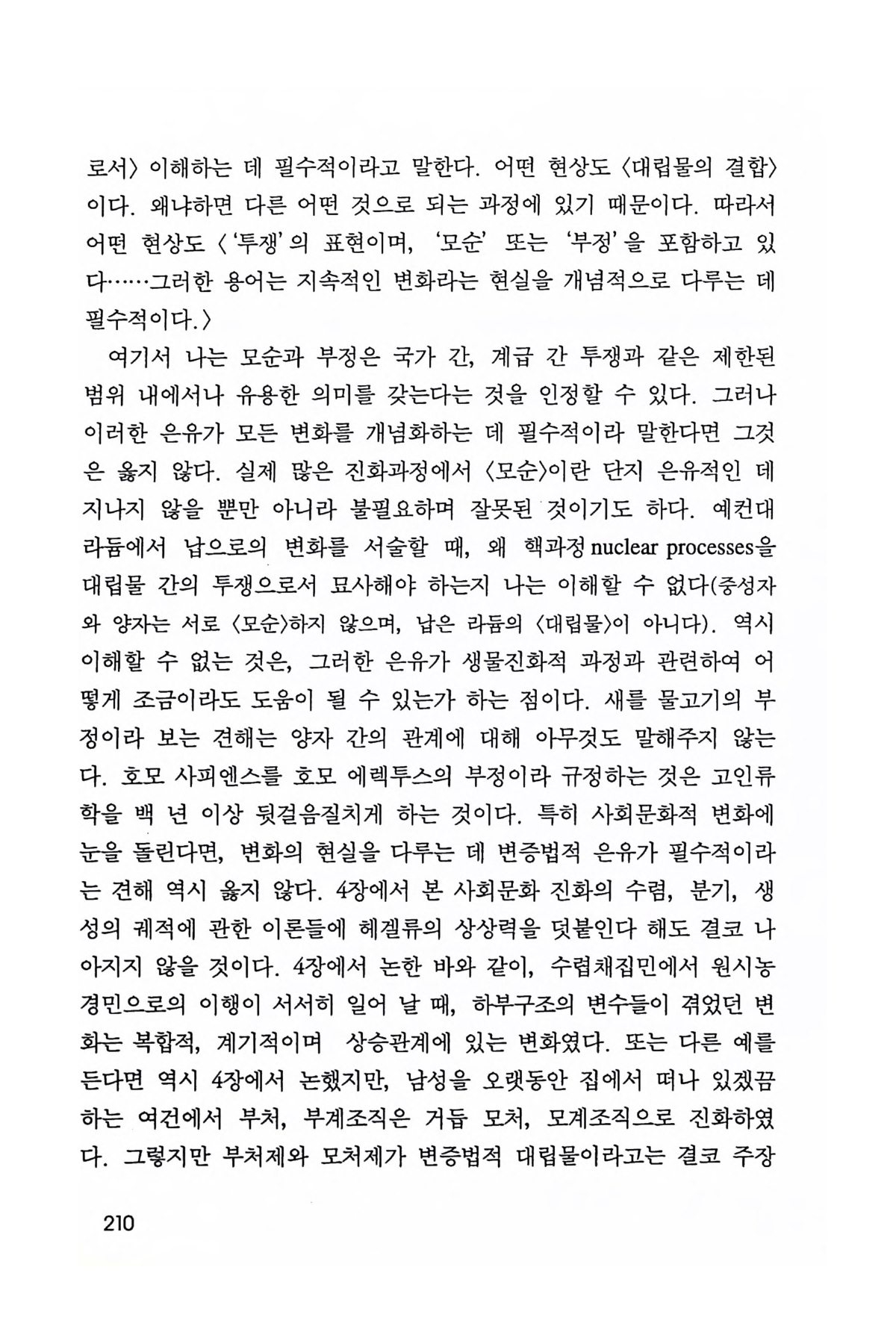 로서〉 이해하는 데 필수적이라고 말한다. 어떤 현상도 〈대립물의 결합〉이다. 왜냐하면 다른 어떤 것으로 되는 과정에 있기 때문이다. 따라서 어떤 현상도 〈'투쟁'의 표현이며, '모순' 또는 '부정'을 포함하고 있다……그러한 용어는 지속적인 변화라는 현실을 개념적으로 다루는 데 필수적이다.〉

여기서 나는 모순과 부정은 국가 간, 계급 간 투쟁과 같은 제한된 범위 내에서나 유용한 의미를 갖는다는 것을 인정할 수 있다. 그러나 이러한 은유가 모든 변화를 개념화하는 데 필수적이라 말한다면 그것은 옳지 않다. 실제 많은 진화과정에서 〈모순〉이란 단지 은유적인 데 지나지 않을 뿐만 아니라 불필요하며 잘못된 것이기도 하다. 예컨대 라듐에서 납으로의 변화를 서술할 때, 왜 핵과정 nuclear processes을 대립물 간의 투쟁으로서 묘사해야 하는지 나는 이해할 수 없다(중성자와 양자는 서로 〈모순〉하지 않으며, 납은 라듐의 〈대립물〉이 아니다). 역시 이해할 수 없는 것은, 그러한 은유가 생물진화적 과정과 관련하여 어떻게 조금이라도 도움이 될 수 있는가 하는 점이다. 새를 물고기의 부정이라 보는 견해는 양자 간의 관계에 대해 아무것도 말해주지 않는다. 호모 사피엔스를 호모 에렉투스의 부정이라 규정하는 것은 고인류학을 백 년 이상 뒷걸음질치게 하는 것이다. 특히 사회문화적 변화에 눈을 돌린다면, 변화의 현실을 다루는 데 변증법적 은유가 필수적이라는 견해 역시 옳지 않다. 4장에서 본 사회문화 진화의 수렴, 분기, 생성의 궤적에 관한 이론들에 헤겔류의 상상력을 덧붙인다 해도 결코 나아지지 않을 것이다. 4장에서 논한 바와 같이, 수렵채집민에서 원시농경민으로의 이행이 서서히 일어 날 때, 하부구조의 변수들이 겪었던 변화는 복합적, 계기적이며 상승관계에 있는 변화였다. 또는 다른 예를 든다면 역시 4장에서 논했지만, 남성을 오랫동안 집에서 떠나 있겠끔 하는 여건에서 부처, 부계조직은 거듭 모처, 모계조직으로 진화하였다. 그렇지만 부처제와 모처제가 변증법적 대립물이라고는 결코 주장

210